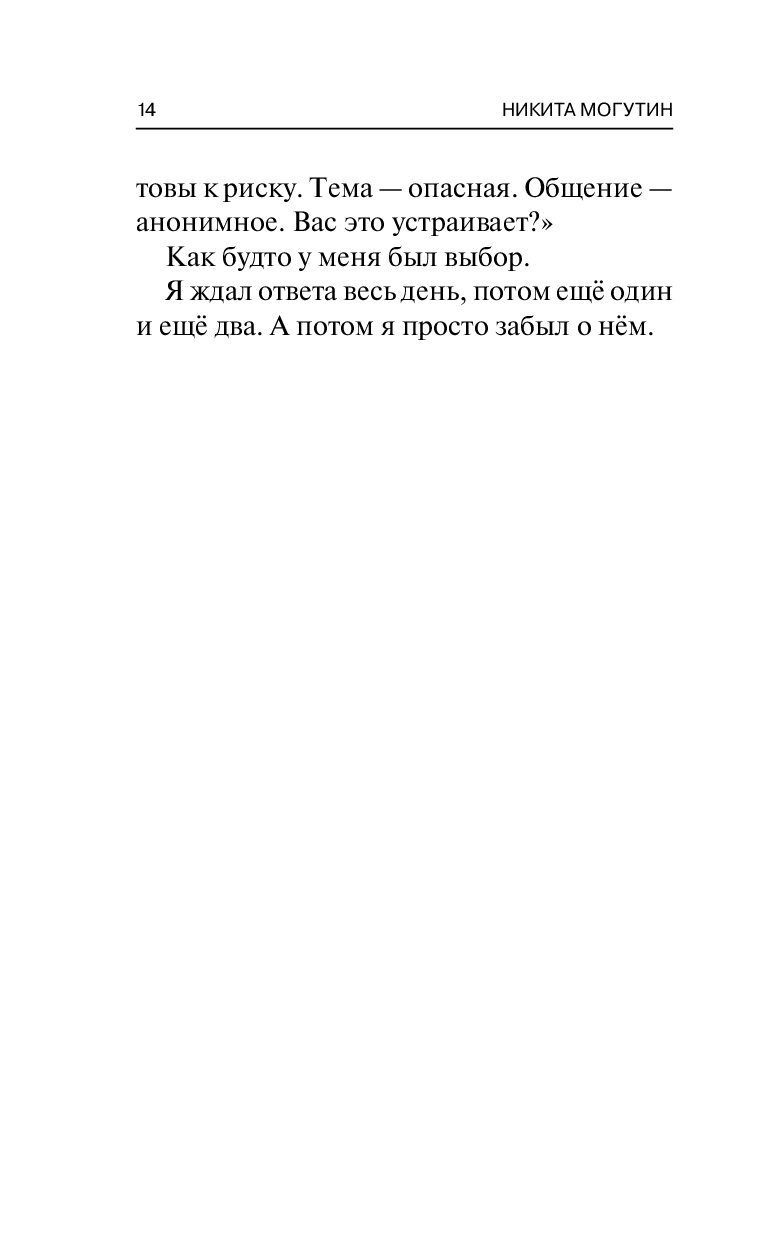 14 НИКИТА МОГУТИН

товы к риску. Тема — опасная. Общение — анонимное. Вас это устраивает?»

Как будто у меня был выбор.

Я ждал ответа весь день, потом ещё один и ещё два. А потом я просто забыл о нём.